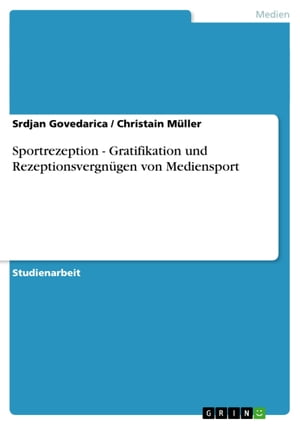 Medien

Srdjan Govedarica / Christain Müller

Sportrezeption - Gratifikation und Rezeptionsvergnügen von Mediensport

Studienarbeit

GRIN